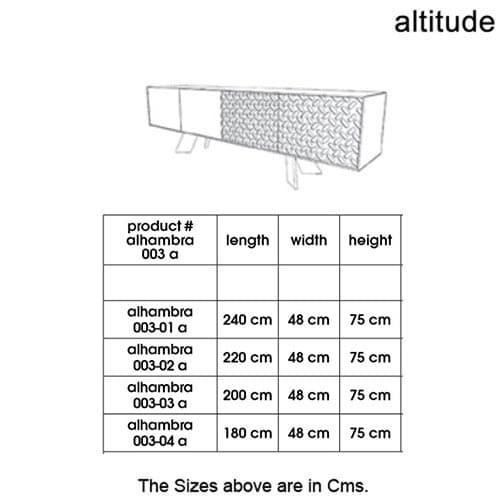 altitude

| product # alhambra 003 a | length | width | height |
|---|---|---|---|
| | | | |
| alhambra 003-01 a | 240 cm | 48 cm | 75 cm |
| alhambra 003-02 a | 220 cm | 48 cm | 75 cm |
| alhambra 003-03 a | 200 cm | 48 cm | 75 cm |
| alhambra 003-04 a | 180 cm | 48 cm | 75 cm |

The Sizes above are in Cms.